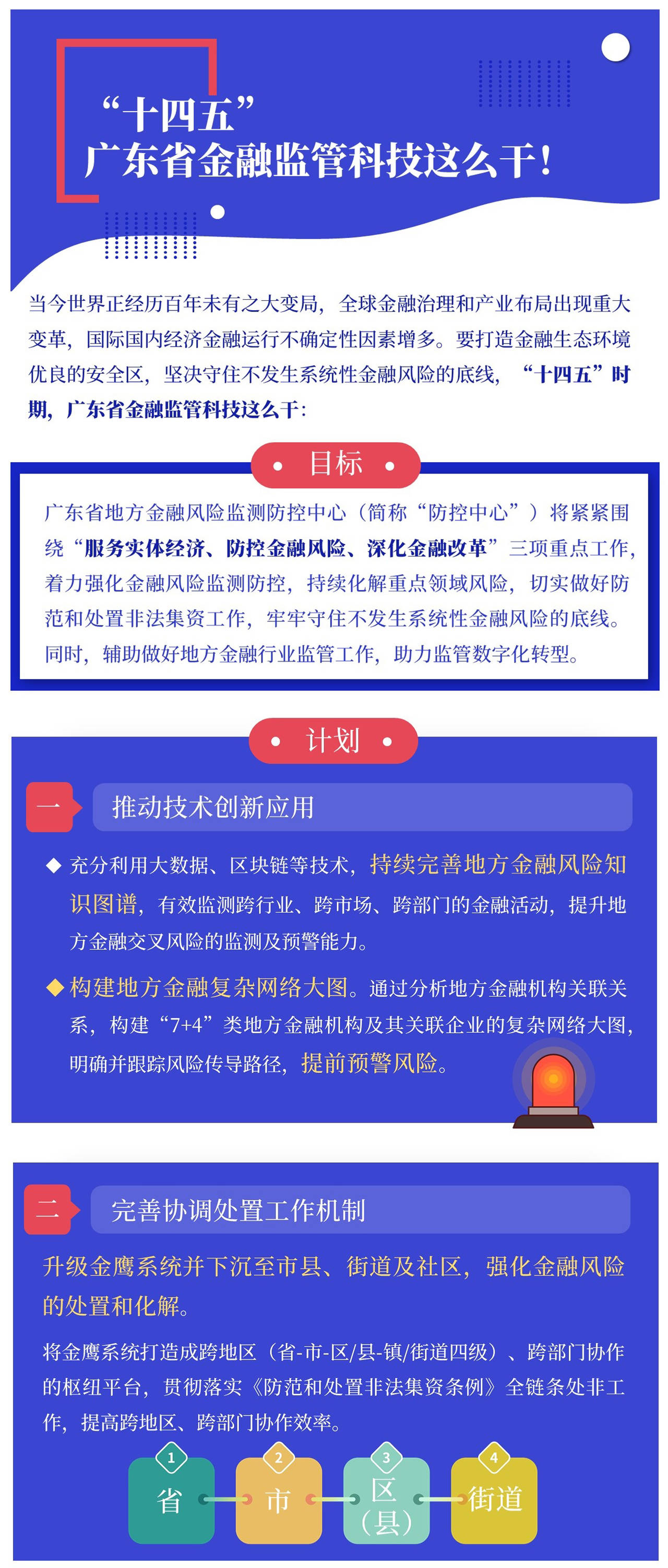 “十四五”
广东省金融监管科技这么干！

当今世界正经历百年未有之大变局，全球金融治理和产业布局出现重大变革，国际国内经济金融运行不确定性因素增多。要打造金融生态环境优良的安全区，坚决守住不发生系统性金融风险的底线，“十四五”时期，广东省金融监管科技这么干：

目标

广东省地方金融风险监测防控中心（简称“防控中心”）将紧紧围绕“服务实体经济、防控金融风险、深化金融改革”三项重点工作，着力强化金融风险监测防控，持续化解重点领域风险，切实做好防范和处置非法集资工作，牢牢守住不发生系统性金融风险的底线。同时，辅助做好地方金融行业监管工作，助力监管数字化转型。

计划

一 推动技术创新应用

◆ 充分利用大数据、区块链等技术，持续完善地方金融风险知识图谱，有效监测跨行业、跨市场、跨部门的金融活动，提升地方金融交叉风险的监测及预警能力。

◆ 构建地方金融复杂网络大图。通过分析地方金融机构关联关系，构建“7+4”类地方金融机构及其关联企业的复杂网络大图，明确并跟踪风险传导路径，提前预警风险。

二 完善协调处置工作机制

升级金鹰系统并下沉至市县、街道及社区，强化金融风险的处置和化解。

将金鹰系统打造成跨地区（省-市-区/县-镇/街道四级）、跨部门协作的枢纽平台，贯彻落实《防范和处置非法集资条例》全链条处非工作，提高跨地区、跨部门协作效率。

1 省 2 市 3 区（县） 4 街道